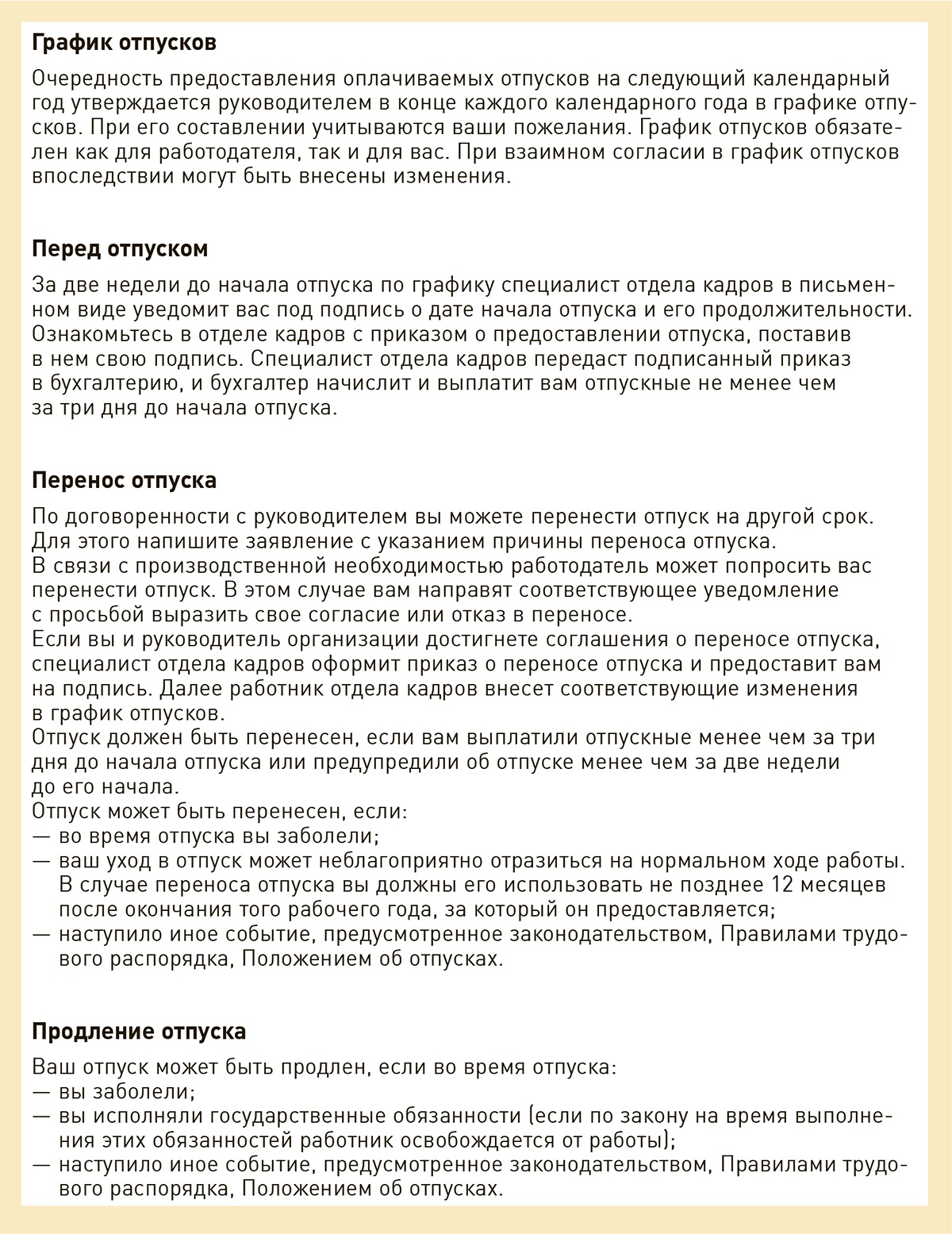 График отпусков

Очередность предоставления оплачиваемых отпусков на следующий календарный год утверждается руководителем в конце каждого календарного года в графике отпусков. При его составлении учитываются ваши пожелания. График отпусков обязателен как для работодателя, так и для вас. При взаимном согласии в график отпусков впоследствии могут быть внесены изменения.

Перед отпуском

За две недели до начала отпуска по графику специалист отдела кадров в письменном виде уведомит вас под подпись о дате начала отпуска и его продолжительности. Ознакомьтесь в отделе кадров с приказом о предоставлении отпуска, поставив в нем свою подпись. Специалист отдела кадров передаст подписанный приказ в бухгалтерию, и бухгалтер начислит и выплатит вам отпускные не менее чем за три дня до начала отпуска.

Перенос отпуска

По договоренности с руководителем вы можете перенести отпуск на другой срок. Для этого напишите заявление с указанием причины переноса отпуска.
В связи с производственной необходимостью работодатель может попросить вас перенести отпуск. В этом случае вам направят соответствующее уведомление с просьбой выразить свое согласие или отказ в переносе.
Если вы и руководитель организации достигнете соглашения о переносе отпуска, специалист отдела кадров оформит приказ о переносе отпуска и предоставит вам на подпись. Далее работник отдела кадров внесет соответствующие изменения в график отпусков.
Отпуск должен быть перенесен, если вам выплатили отпускные менее чем за три дня до начала отпуска или предупредили об отпуске менее чем за две недели до его начала.
Отпуск может быть перенесен, если:
— во время отпуска вы заболели;
— ваш уход в отпуск может неблагоприятно отразиться на нормальном ходе работы. В случае переноса отпуска вы должны его использовать не позднее 12 месяцев после окончания того рабочего года, за который он предоставляется;
— наступило иное событие, предусмотренное законодательством, Правилами трудового распорядка, Положением об отпусках.

Продление отпуска

Ваш отпуск может быть продлен, если во время отпуска:
— вы заболели;
— вы исполняли государственные обязанности (если по закону на время выполнения этих обязанностей работник освобождается от работы);
— наступило иное событие, предусмотренное законодательством, Правилами трудового распорядка, Положением об отпусках.